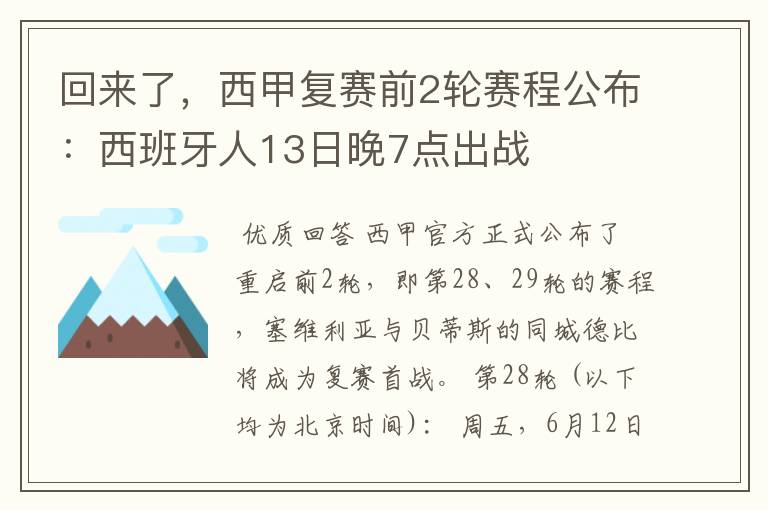 回来了，西甲复赛前2轮赛程公布：西班牙人13日晚7点出战

优质回答 西甲官方正式公布了重启前2轮，即第28、29轮的赛程，塞维利亚与贝蒂斯的同城德比将成为复赛首战。 第28轮（以下均为北京时间）： 周五，6月12日